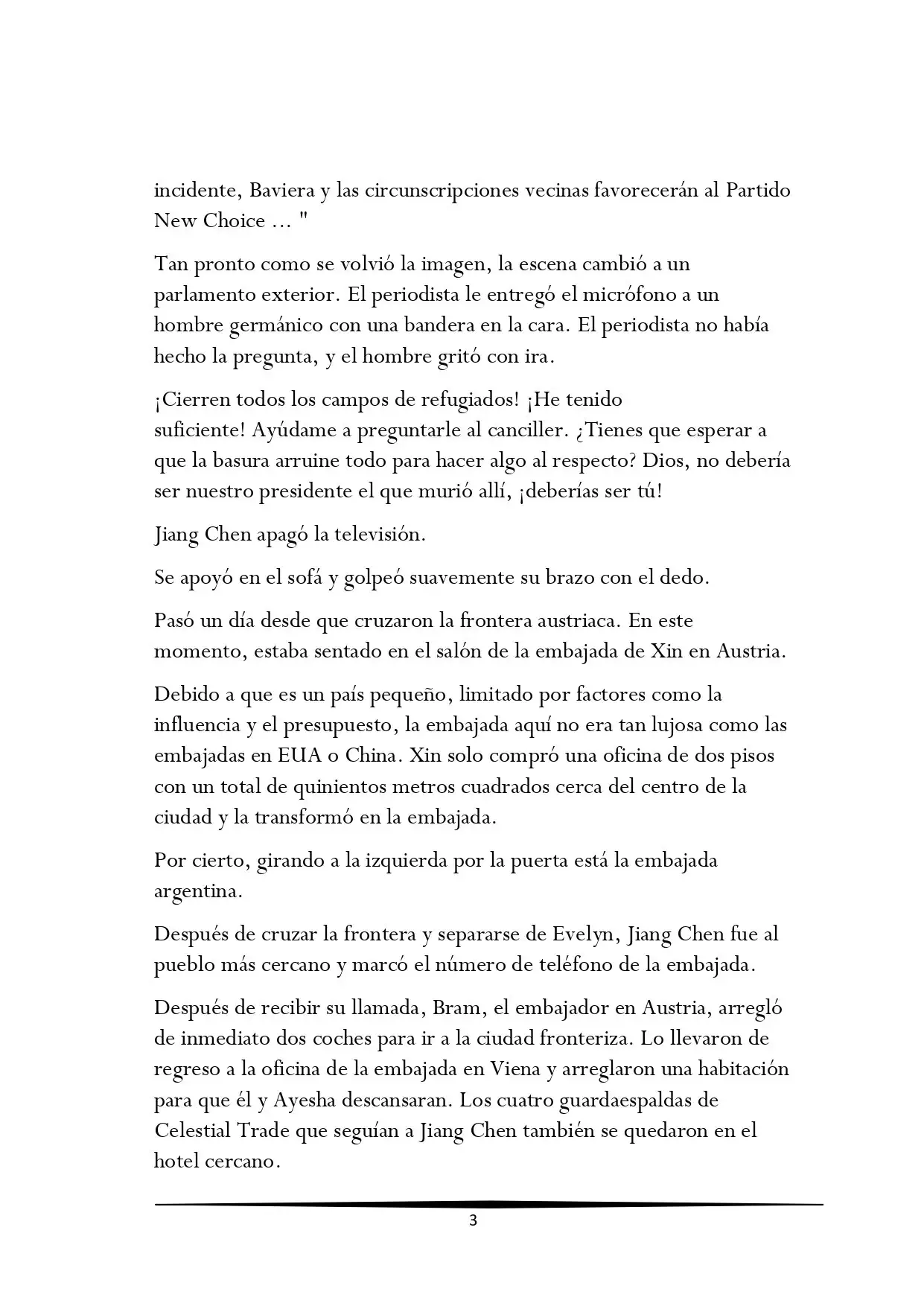 incidente, Baviera y las circunscripciones vecinas favorecerán al Partido New Choice ... "

Tan pronto como se volvió la imagen, la escena cambió a un parlamento exterior. El periodista le entregó el micrófono a un hombre germánico con una bandera en la cara. El periodista no había hecho la pregunta, y el hombre gritó con ira.

¡Cierren todos los campos de refugiados! ¡He tenido suficiente! Ayúdame a preguntarle al canciller. ¿Tienes que esperar a que la basura arruine todo para hacer algo al respecto? Dios, no debería ser nuestro presidente el que murió allí, ¡deberías ser tú!

Jiang Chen apagó la televisión.

Se apoyó en el sofá y golpeó suavemente su brazo con el dedo.

Pasó un día desde que cruzaron la frontera austriaca. En este momento, estaba sentado en el salón de la embajada de Xin en Austria.

Debido a que es un país pequeño, limitado por factores como la influencia y el presupuesto, la embajada aquí no era tan lujosa como las embajadas en EUA o China. Xin solo compró una oficina de dos pisos con un total de quinientos metros cuadrados cerca del centro de la ciudad y la transformó en la embajada.

Por cierto, girando a la izquierda por la puerta está la embajada argentina.

Después de cruzar la frontera y separarse de Evelyn, Jiang Chen fue al pueblo más cercano y marcó el número de teléfono de la embajada.

Después de recibir su llamada, Bram, el embajador en Austria, arregló de inmediato dos coches para ir a la ciudad fronteriza. Lo llevaron de regreso a la oficina de la embajada en Viena y arreglaron una habitación para que él y Ayesha descansaran. Los cuatro guardaespaldas de Celestial Trade que seguían a Jiang Chen también se quedaron en el hotel cercano.

3